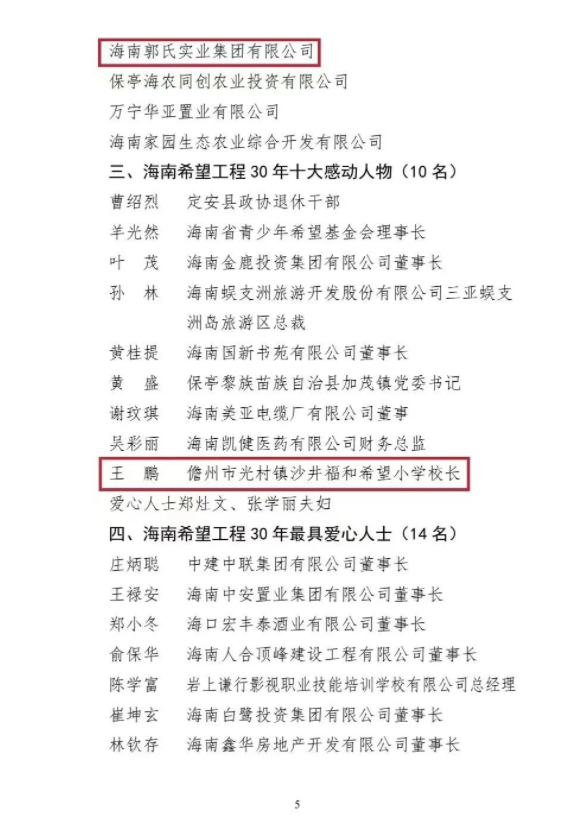 海南郭氏实业集团有限公司
保亭海农同创农业投资有限公司
万宁华亚置业有限公司
海南家园生态农业综合开发有限公司
三、海南希望工程 30 年十大感动人物（10 名）
曹绍烈　定安县政协退休干部
羊光然　海南省青少年希望基金会理事长
叶　茂　海南金鹿投资集团有限公司董事长
孙　林　海南蜈支洲旅游开发股份有限公司三亚蜈支洲岛旅游区总裁
黄桂提　海南国新书苑有限公司董事长
黄　盛　保亭黎族苗族自治县加茂镇党委书记
谢玟琪　海南美亚电缆厂有限公司董事
吴彩丽　海南凯健医药有限公司财务总监
王　鹏　儋州市光村镇沙井福和希望小学校长
爱心人士郑灶文、张学丽夫妇
四、海南希望工程 30 年最具爱心人士（14 名）
庄炳聪　中建中联集团有限公司董事长
王禄安　海南中安置业集团有限公司董事长
郑小冬　海口宏丰泰酒业有限公司董事长
俞保华　海南人合顶峰建设工程有限公司董事长
陈学富　岩上谦行影视职业技能培训学校有限公司总经理
崔坤玄　海南白鹭投资集团有限公司董事长
林钦存　海南鑫华房地产开发有限公司董事长

5